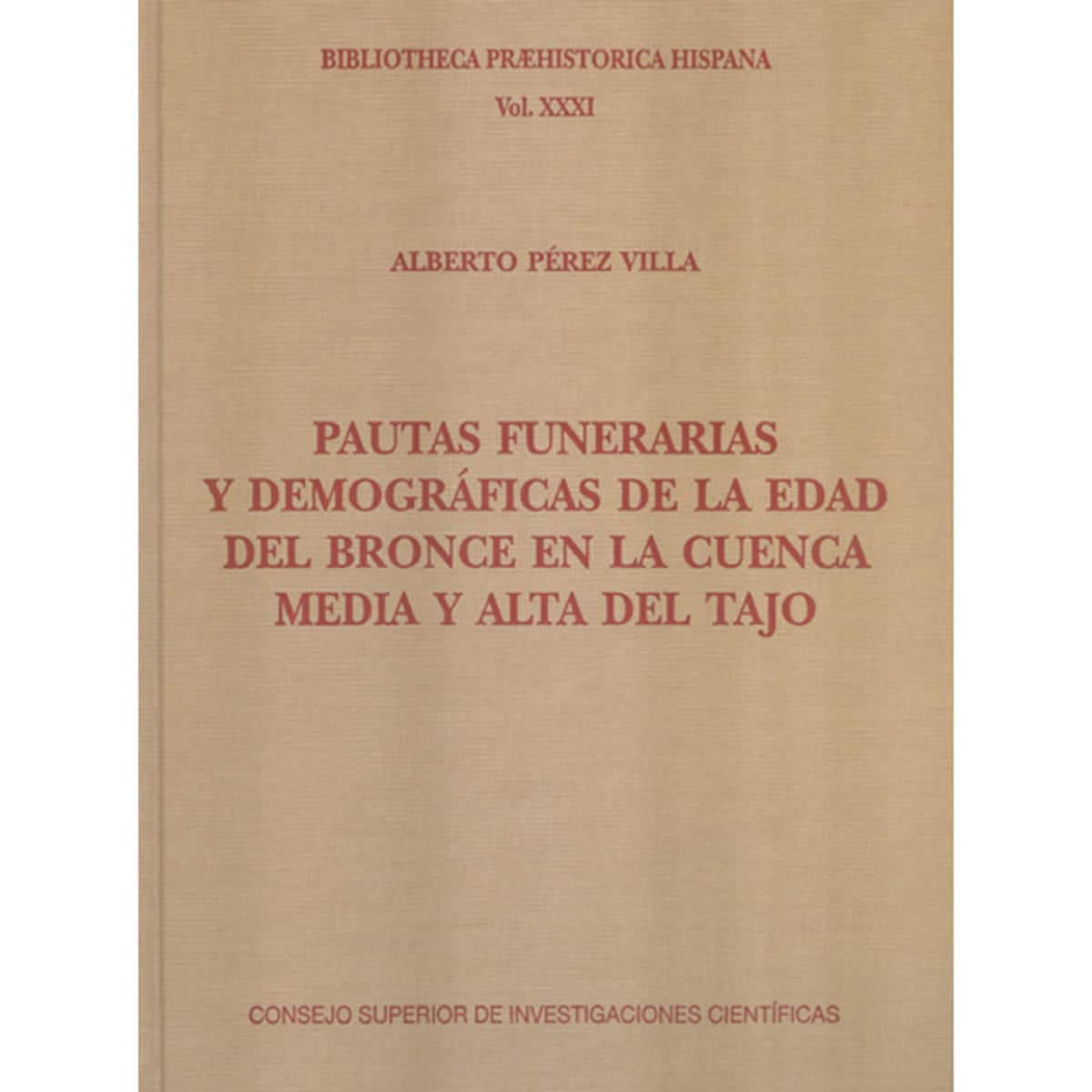 BIBLIOTHECA PRÆHISTORICA HISPANA
Vol. XXXI

ALBERTO PÉREZ VILLA

PAUTAS FUNERARIAS
Y DEMOGRÁFICAS DE LA EDAD
DEL BRONCE EN LA CUENCA
MEDIA Y ALTA DEL TAJO

CONSEJO SUPERIOR DE INVESTIGACIONES CIENTÍFICAS